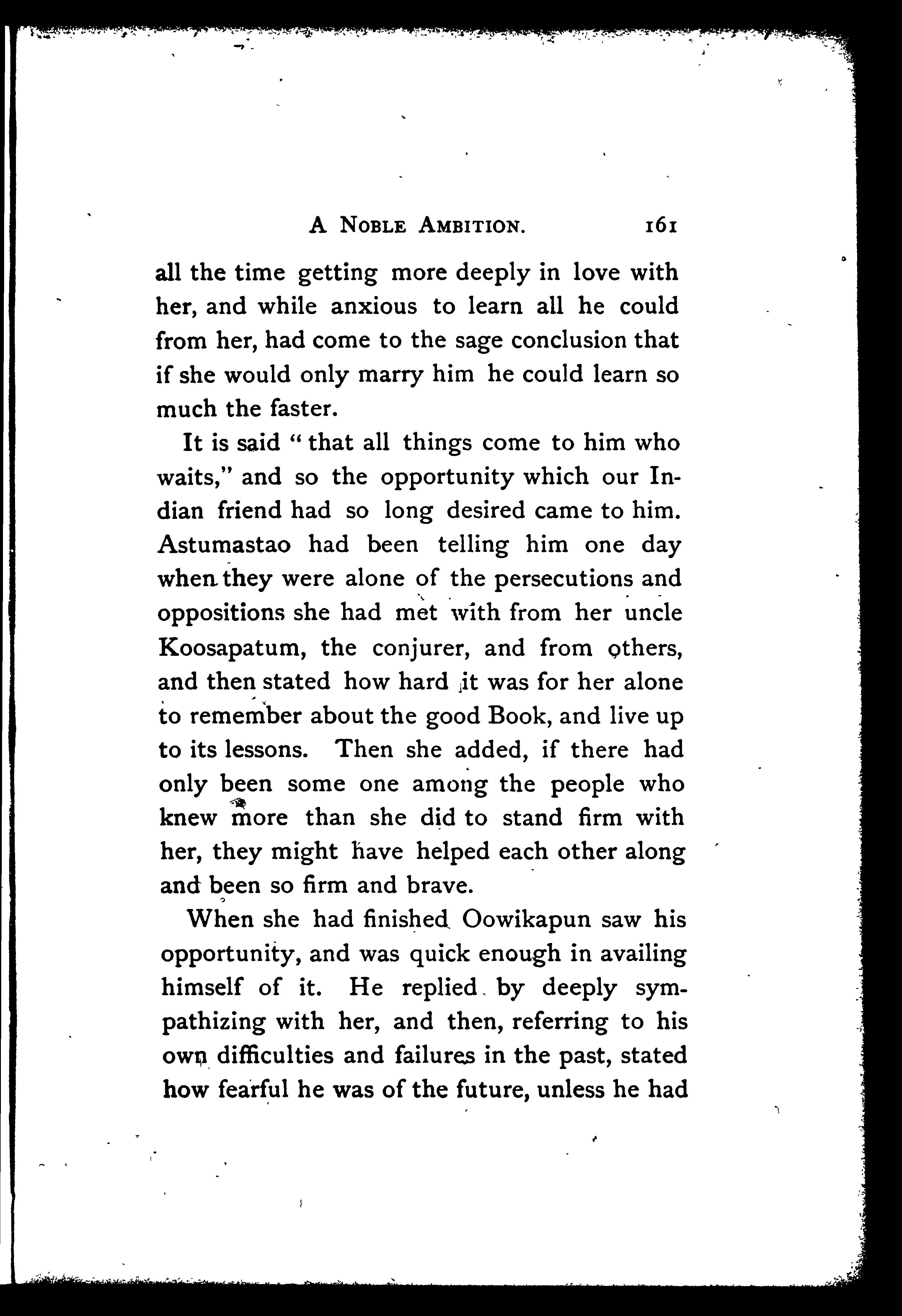 A NOBLE AMBITION. 161

all the time getting more deeply in love with her, and while anxious to learn all he could from her, had come to the sage conclusion that if she would only marry him he could learn so much the faster.

It is said "that all things come to him who waits," and so the opportunity which our Indian friend had so long desired came to him. Astumastao had been telling him one day when they were alone of the persecutions and oppositions she had met with from her uncle Koosapatum, the conjurer, and from others, and then stated how hard it was for her alone to remember about the good Book, and live up to its lessons. Then she added, if there had only been some one among the people who knew more than she did to stand firm with her, they might have helped each other along and been so firm and brave.

When she had finished Oowikapun saw his opportunity, and was quick enough in availing himself of it. He replied by deeply sympathizing with her, and then, referring to his own difficulties and failures in the past, stated how fearful he was of the future, unless he had